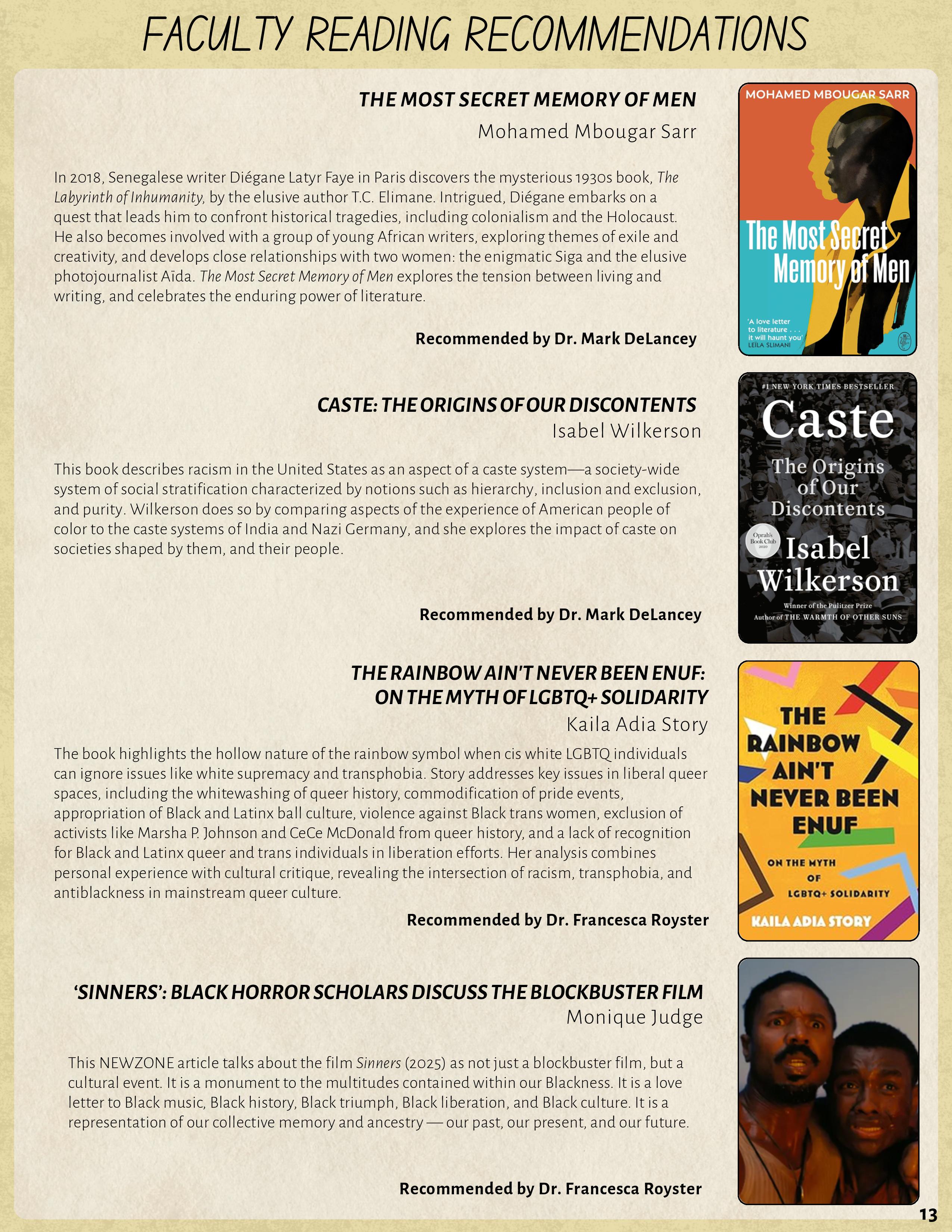 FACULTY READING RECOMMENDATIONS

THE MOST SECRET MEMORY OF MEN

Mohamed Mbougar Sarr

In 2018, Senegalese writer Diégane Latyr Faye in Paris discovers the mysterious 1930s book, The Labyrinth of Inhumanity, by the elusive author T.C. Elimane. Intrigued, Diégane embarks on a quest that leads him to confront historical tragedies, including colonialism and the Holocaust. He also becomes involved with a group of young African writers, exploring themes of exile and creativity, and develops close relationships with two women: the enigmatic Siga and the elusive photojournalist Aïda. The Most Secret Memory of Men explores the tension between living and writing, and celebrates the enduring power of literature.

Recommended by Dr. Mark DeLancey

MOHAMED MBOUGAR SARR

The Most Secret Memory of Men

'A love letter to literature . . . it will haunt you' LEILA SLIMANI

CASTE: THE ORIGINS OF OUR DISCONTENTS

Isabel Wilkerson

This book describes racism in the United States as an aspect of a caste system—a society-wide system of social stratification characterized by notions such as hierarchy, inclusion and exclusion, and purity. Wilkerson does so by comparing aspects of the experience of American people of color to the caste systems of India and Nazi Germany, and she explores the impact of caste on societies shaped by them, and their people.

Recommended by Dr. Mark DeLancey

#1 NEW YORK TIMES BESTSELLER

Caste

The Origins of Our Discontents

Oprah's Book Club 2020

Isabel Wilkerson

Winner of the Pulitzer Prize

Author of THE WARMTH OF OTHER SUNS

THE RAINBOW AIN'T NEVER BEEN ENUF: ON THE MYTH OF LGBTQ+ SOLIDARITY

Kaila Adia Story

The book highlights the hollow nature of the rainbow symbol when cis white LGBTQ individuals can ignore issues like white supremacy and transphobia. Story addresses key issues in liberal queer spaces, including the whitewashing of queer history, commodification of pride events, appropriation of Black and Latinx ball culture, violence against Black trans women, exclusion of activists like Marsha P. Johnson and CeCe McDonald from queer history, and a lack of recognition for Black and Latinx queer and trans individuals in liberation efforts. Her analysis combines personal experience with cultural critique, revealing the intersection of racism, transphobia, and antiblackness in mainstream queer culture.

Recommended by Dr. Francesca Royster

THE RAINBOW AIN'T NEVER BEEN ENUF

ON THE MYTH OF LGBTQ+ SOLIDARITY

KAILA ADIA STORY

'SINNERS': BLACK HORROR SCHOLARS DISCUSS THE BLOCKBUSTER FILM

Monique Judge

This NEWZONE article talks about the film Sinners (2025) as not just a blockbuster film, but a cultural event. It is a monument to the multitudes contained within our Blackness. It is a love letter to Black music, Black history, Black triumph, Black liberation, and Black culture. It is a representation of our collective memory and ancestry — our past, our present, and our future.

Recommended by Dr. Francesca Royster

13